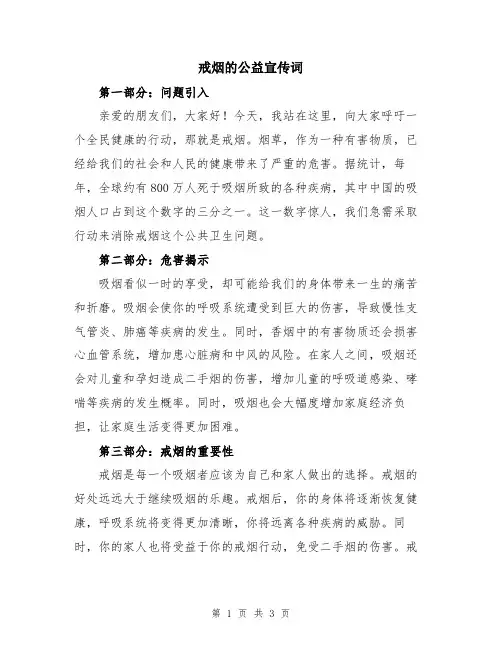 戒烟的公益宣传词

第一部分：问题引入

亲爱的朋友们，大家好！今天，我站在这里，向大家呼吁一个全民健康的行动，那就是戒烟。烟草，作为一种有害物质，已经给我们的社会和人民的健康带来了严重的危害。据统计，每年，全球约有800万人死于吸烟所致的各种疾病，其中中国的吸烟人口占到这个数字的三分之一。这一数字惊人，我们急需采取行动来消除戒烟这个公共卫生问题。

第二部分：危害揭示

吸烟看似一时的享受，却可能给我们的身体带来一生的痛苦和折磨。吸烟会使你的呼吸系统遭受到巨大的伤害，导致慢性支气管炎、肺癌等疾病的发生。同时，香烟中的有害物质还会损害心血管系统，增加患心脏病和中风的风险。在家人之间，吸烟还会对儿童和孕妇造成二手烟的伤害，增加儿童的呼吸道感染、哮喘等疾病的发生概率。同时，吸烟也会大幅度增加家庭经济负担，让家庭生活变得更加困难。

第三部分：戒烟的重要性

戒烟是每一个吸烟者应该为自己和家人做出的选择。戒烟的好处远远大于继续吸烟的乐趣。戒烟后，你的身体将逐渐恢复健康，呼吸系统将变得更加清晰，你将远离各种疾病的威胁。同时，你的家人也将受益于你的戒烟行动，免受二手烟的伤害。戒

第 1 页 共 3 页